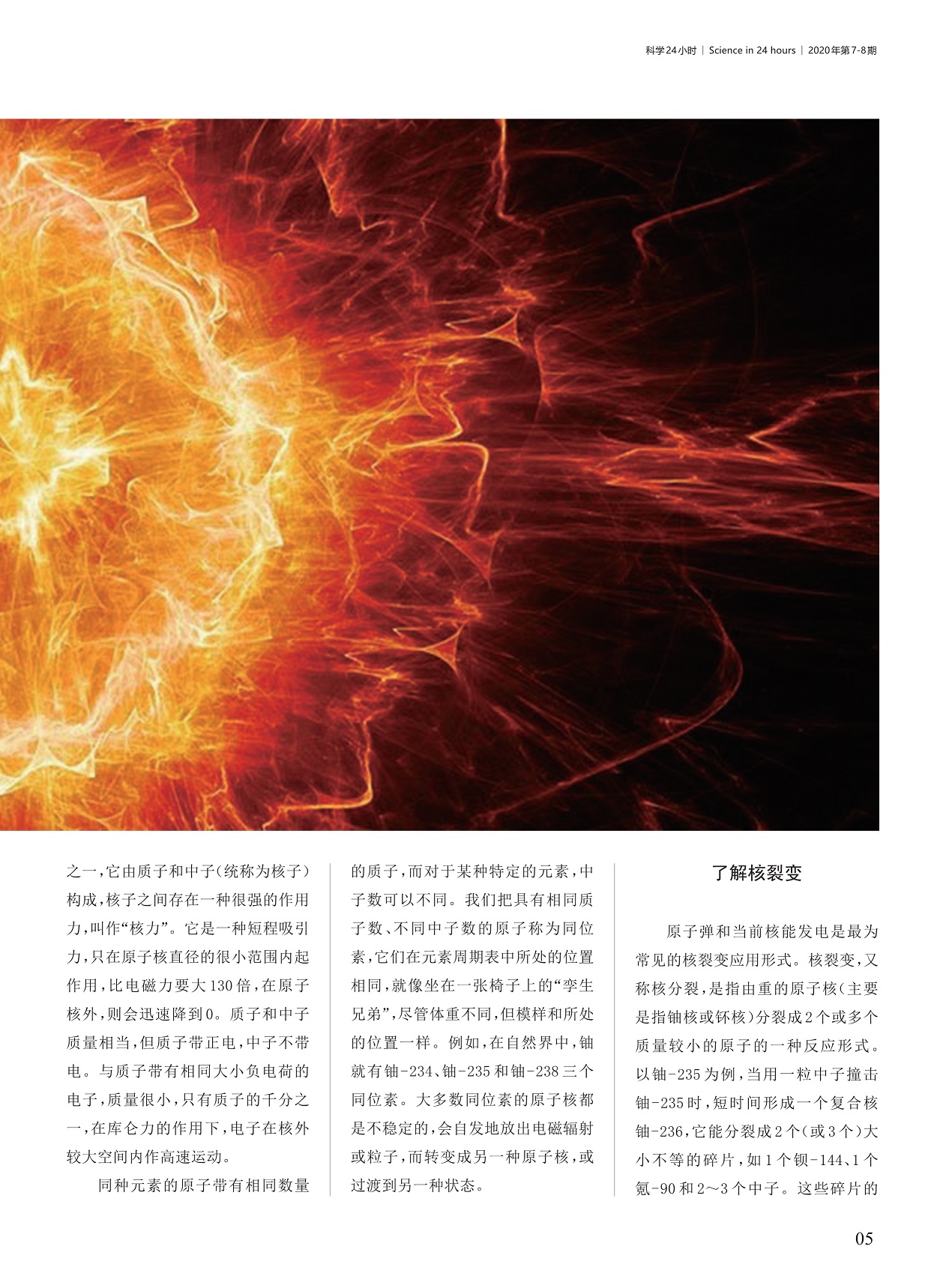 科学24小时 | Science in 24 hours | 2020年第7-8期

之一，它由质子和中子（统称为核子）构成，核子之间存在一种很强的作用力，叫作“核力”。它是一种短程吸引力，只在原子核直径的很小范围内起作用，比电磁力要大130倍，在原子核外，则会迅速降到0。质子和中子质量相当，但质子带正电，中子不带电。与质子带有相同大小负电荷的电子，质量很小，只有质子的千分之一，在库仑力的作用下，电子在核外较大空间内作高速运动。

同种元素的原子带有相同数量的质子，而对于某种特定的元素，中子数可以不同。我们把具有相同质子数、不同中子数的原子称为同位素，它们在元素周期表中所处的位置相同，就像坐在一张椅子上的“孪生兄弟”，尽管体重不同，但模样和所处的位置一样。例如，在自然界中，铀就有铀-234、铀-235和铀-238三个同位素。大多数同位素的原子核都是不稳定的，会自发地放出电磁辐射或粒子，而转变成另一种原子核，或过渡到另一种状态。

了解核裂变

原子弹和当前核能发电是最为常见的核裂变应用形式。核裂变，又称核分裂，是指由重的原子核（主要是指铀核或钚核）分裂成2个或多个质量较小的原子的一种反应形式。以铀-235为例，当用一粒中子撞击铀-235时，短时间形成一个复合核铀-236，它能分裂成2个（或3个）大小不等的碎片，如1个钡-144、1个氪-90和2～3个中子。这些碎片的

05